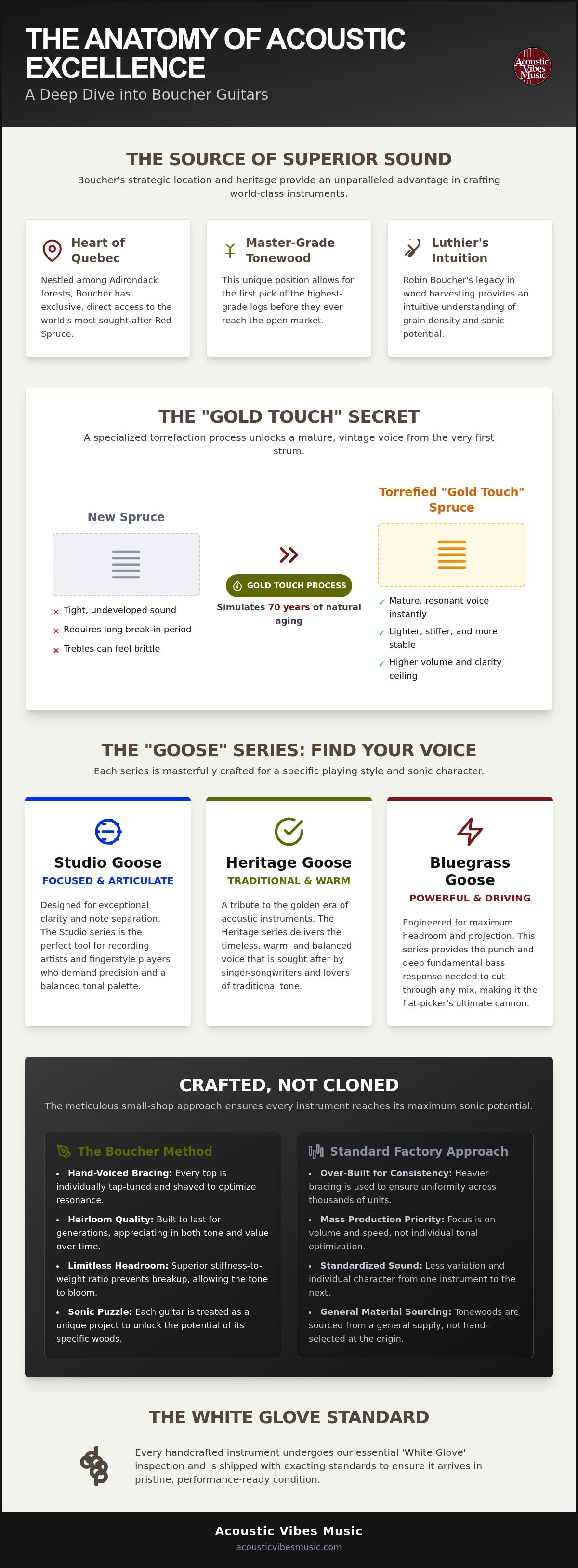 THE ANATOMY OF ACOUSTIC EXCELLENCE

A Deep Dive into Boucher Guitars

Acoustic Vibes Music

THE SOURCE OF SUPERIOR SOUND

Boucher's strategic location and heritage provide an unparalleled advantage in crafting world-class instruments.

Heart of Quebec

Nestled among Adirondack forests, Boucher has exclusive, direct access to the world's most sought-after Red Spruce.

Master-Grade Tonewood

This unique position allows for the first pick of the highest-grade logs before they ever reach the open market.

Luthier's Intuition

Robin Boucher's legacy in wood harvesting provides an intuitive understanding of grain density and sonic potential.

THE "GOLD TOUCH" SECRET

A specialized torrefaction process unlocks a mature, vintage voice from the very first strum.

New Spruce

× Tight, undeveloped sound
× Requires long break-in period
× Trebles can feel brittle

GOLD TOUCH PROCESS

Simulates 70 years of natural aging

Torrefied "Gold Touch" Spruce

✓ Mature, resonant voice instantly
✓ Lighter, stiffer, and more stable
✓ Higher volume and clarity ceiling

THE "GOOSE" SERIES: FIND YOUR VOICE

Each series is masterfully crafted for a specific playing style and sonic character.

Studio Goose

FOCUSED & ARTICULATE

Designed for exceptional clarity and note separation. The Studio series is the perfect tool for recording artists and fingerstyle players who demand precision and a balanced tonal palette.

Heritage Goose

TRADITIONAL & WARM

A tribute to the golden era of acoustic instruments. The Heritage series delivers the timeless, warm, and balanced voice that is sought after by singer-songwriters and lovers of traditional tone.

Bluegrass Goose

POWERFUL & DRIVING

Engineered for maximum headroom and projection. This series provides the punch and deep fundamental bass response needed to cut through any mix, making it the flat-picker's ultimate cannon.

CRAFTED, NOT CLONED

The meticulous small-shop approach ensures every instrument reaches its maximum sonic potential.

The Boucher Method

• Hand-Voiced Bracing: Every top is individually tap-tuned and shaved to optimize resonance.
• Heirloom Quality: Built to last for generations, appreciating in both tone and value over time.
• Limitless Headroom: Superior stiffness-to-weight ratio prevents breakup, allowing the tone to bloom.
• Sonic Puzzle: Each guitar is treated as a unique project to unlock the potential of its specific woods.

Standard Factory Approach

• Over-Built for Consistency: Heavier bracing is used to ensure uniformity across thousands of units.
• Mass Production Priority: Focus is on volume and speed, not individual tonal optimization.
• Standardized Sound: Less variation and individual character from one instrument to the next.
• General Material Sourcing: Tonewoods are sourced from a general supply, not hand-selected at the origin.

THE WHITE GLOVE STANDARD

Every handcrafted instrument undergoes our essential 'White Glove' inspection and is shipped with exacting standards to ensure it arrives in pristine, performance-ready condition.

Acoustic Vibes Music

acousticvibesmusic.com